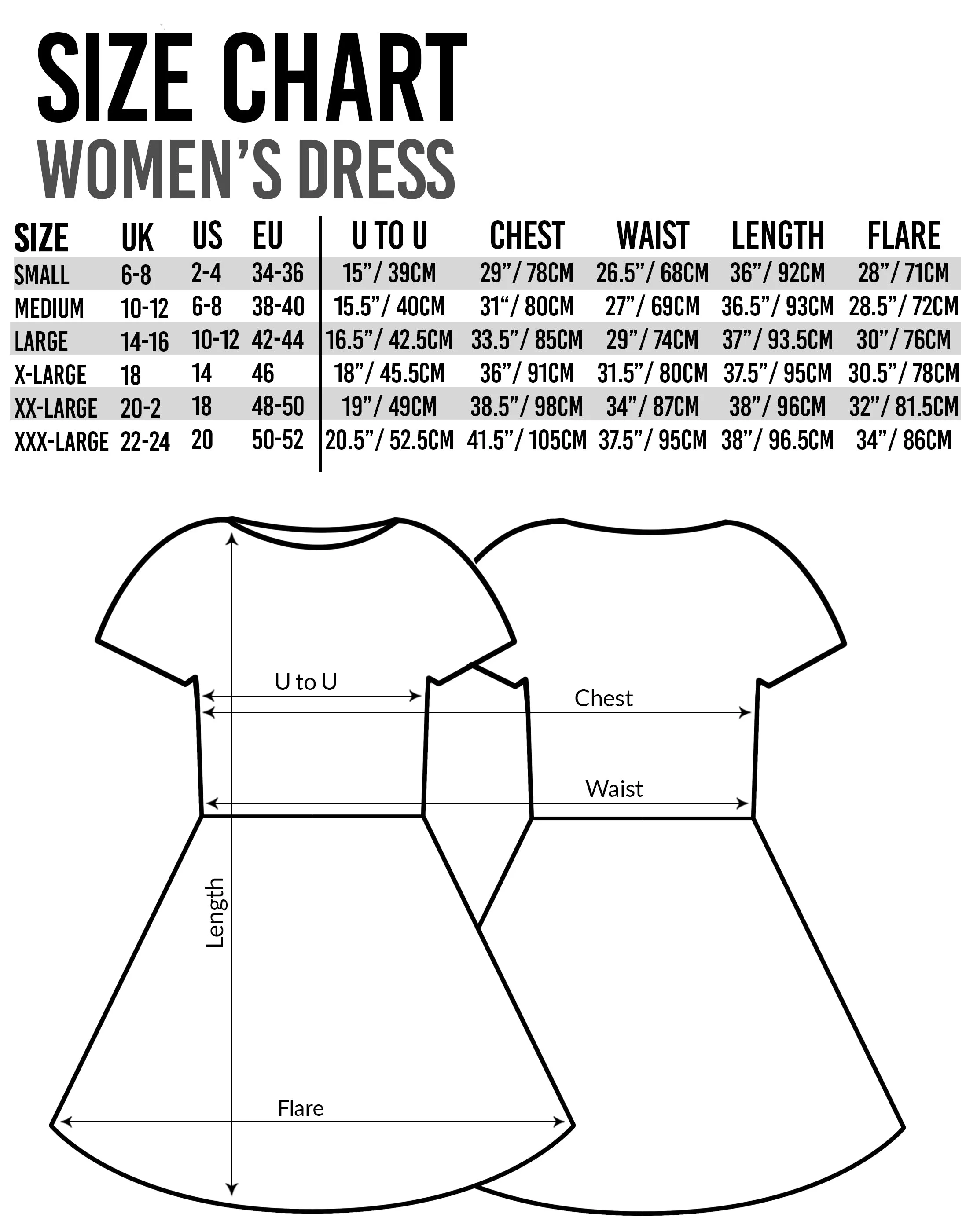 SIZE CHART
WOMEN'S DRESS

| SIZE | UK | US | EU | U TO U | CHEST | WAIST | LENGTH | FLARE |
|---|---|---|---|---|---|---|---|---|
| SMALL | 6-8 | 2-4 | 34-36 | 15"/ 39CM | 29"/ 78CM | 26.5"/ 68CM | 36"/ 92CM | 28"/ 71CM |
| MEDIUM | 10-12 | 6-8 | 38-40 | 15.5"/ 40CM | 31"/ 80CM | 27"/ 69CM | 36.5"/ 93CM | 28.5"/ 72CM |
| LARGE | 14-16 | 10-12 | 42-44 | 16.5"/ 42.5CM | 33.5"/ 85CM | 29"/ 74CM | 37"/ 93.5CM | 30"/ 76CM |
| X-LARGE | 18 | 14 | 46 | 18"/ 45.5CM | 36"/ 91CM | 31.5"/ 80CM | 37.5"/ 95CM | 30.5"/ 78CM |
| XX-LARGE | 20-2 | 18 | 48-50 | 19"/ 49CM | 38.5"/ 98CM | 34"/ 87CM | 38"/ 96CM | 32"/ 81.5CM |
| XXX-LARGE | 22-24 | 20 | 50-52 | 20.5"/ 52.5CM | 41.5"/ 105CM | 37.5"/ 95CM | 38"/ 96.5CM | 34"/ 86CM |

U to U
Chest
Waist
Length
Flare